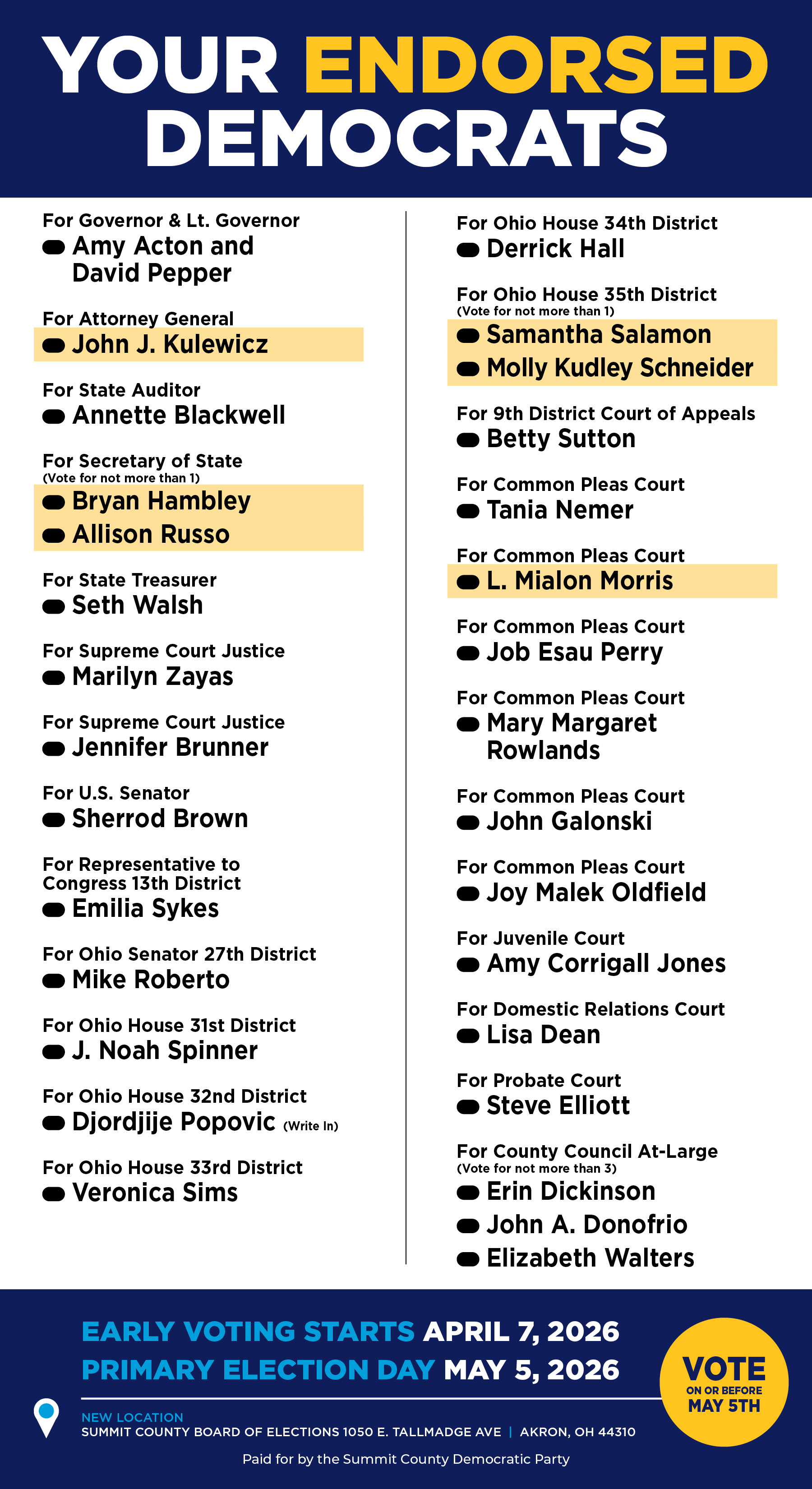 YOUR ENDORSED DEMOCRATS

For Governor & Lt. Governor
Amy Acton and David Pepper

For Attorney General
John J. Kulewicz

For State Auditor
Annette Blackwell

For Secretary of State
(Vote for not more than 1)
Bryan Hambley
Allison Russo

For State Treasurer
Seth Walsh

For Supreme Court Justice
Marilyn Zayas

For Supreme Court Justice
Jennifer Brunner

For U.S. Senator
Sherrod Brown

For Representative to Congress 13th District
Emilia Sykes

For Ohio Senator 27th District
Mike Roberto

For Ohio House 31st District
J. Noah Spinner

For Ohio House 32nd District
Djordjije Popovic (Write In)

For Ohio House 33rd District
Veronica Sims

For Ohio House 34th District
Derrick Hall

For Ohio House 35th District
(Vote for not more than 1)
Samantha Salamon
Molly Kudley Schneider

For 9th District Court of Appeals
Betty Sutton

For Common Pleas Court
Tania Nemer

For Common Pleas Court
L. Mialon Morris

For Common Pleas Court
Job Esau Perry

For Common Pleas Court
Mary Margaret Rowlands

For Common Pleas Court
John Galonski

For Common Pleas Court
Joy Malek Oldfield

For Juvenile Court
Amy Corrigall Jones

For Domestic Relations Court
Lisa Dean

For Probate Court
Steve Elliott

For County Council At-Large
(Vote for not more than 3)
Erin Dickinson
John A. Donofrio
Elizabeth Walters

EARLY VOTING STARTS APRIL 7, 2026
PRIMARY ELECTION DAY MAY 5, 2026

VOTE ON OR BEFORE MAY 5TH

NEW LOCATION
SUMMIT COUNTY BOARD OF ELECTIONS 1050 E. TALLMADGE AVE | AKRON, OH 44310

Paid for by the Summit County Democratic Party